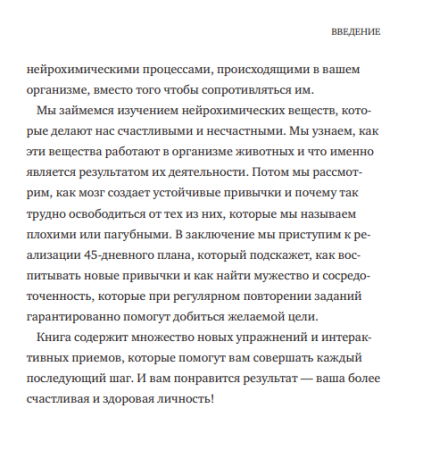 ВВЕДЕНИЕ

нейрохимическими процессами, происходящими в вашем организме, вместо того чтобы сопротивляться им.

Мы займемся изучением нейрохимических веществ, которые делают нас счастливыми и несчастными. Мы узнаем, как эти вещества работают в организме животных и что именно является результатом их деятельности. Потом мы рассмотрим, как мозг создает устойчивые привычки и почему так трудно освободиться от тех из них, которые мы называем плохими или пагубными. В заключение мы приступим к реализации 45-дневного плана, который подскажет, как воспитывать новые привычки и как найти мужество и сосредоточенность, которые при регулярном повторении заданий гарантированно помогут добиться желаемой цели.

Книга содержит множество новых упражнений и интерактивных приемов, которые помогут вам совершать каждый последующий шаг. И вам понравится результат — ваша более счастливая и здоровая личность!